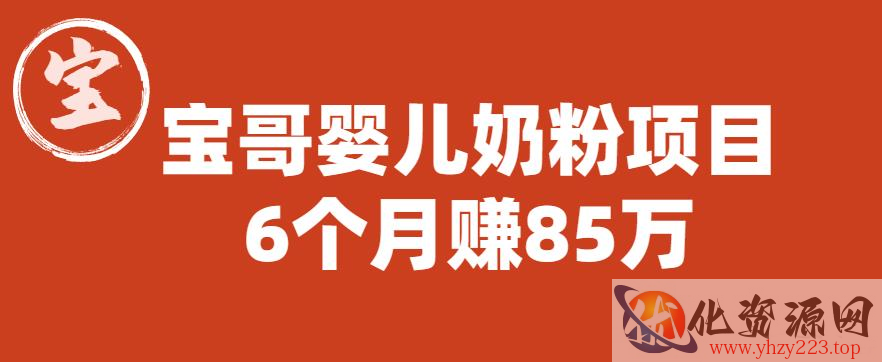 宝

宝哥婴儿奶粉项目
6个月赚85万

化资源网
www.yhzy223.top